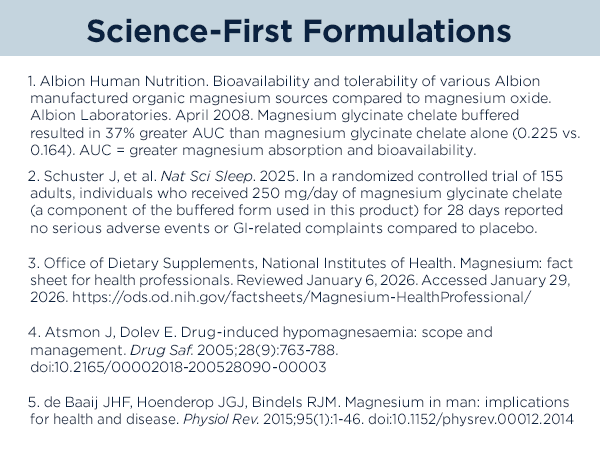 Science-First Formulations

1. Albion Human Nutrition. Bioavailability and tolerability of various Albion manufactured organic magnesium sources compared to magnesium oxide. Albion Laboratories. April 2008. Magnesium glycinate chelate buffered resulted in 37% greater AUC than magnesium glycinate chelate alone (0.225 vs. 0.164). AUC = greater magnesium absorption and bioavailability.

2. Schuster J, et al. Nat Sci Sleep. 2025. In a randomized controlled trial of 155 adults, individuals who received 250 mg/day of magnesium glycinate chelate (a component of the buffered form used in this product) for 28 days reported no serious adverse events or GI-related complaints compared to placebo.

3. Office of Dietary Supplements, National Institutes of Health. Magnesium: fact sheet for health professionals. Reviewed January 6, 2026. Accessed January 29, 2026. https://ods.od.nih.gov/factsheets/Magnesium-HealthProfessional/

4. Atsmon J, Dolev E. Drug-induced hypomagnesaemia: scope and management. Drug Saf. 2005;28(9):763-788. doi:10.2165/00002018-200528090-00003

5. de Baaij JHF, Hoenderop JGJ, Bindels RJM. Magnesium in man: implications for health and disease. Physiol Rev. 2015;95(1):1-46. doi:10.1152/physrev.00012.2014